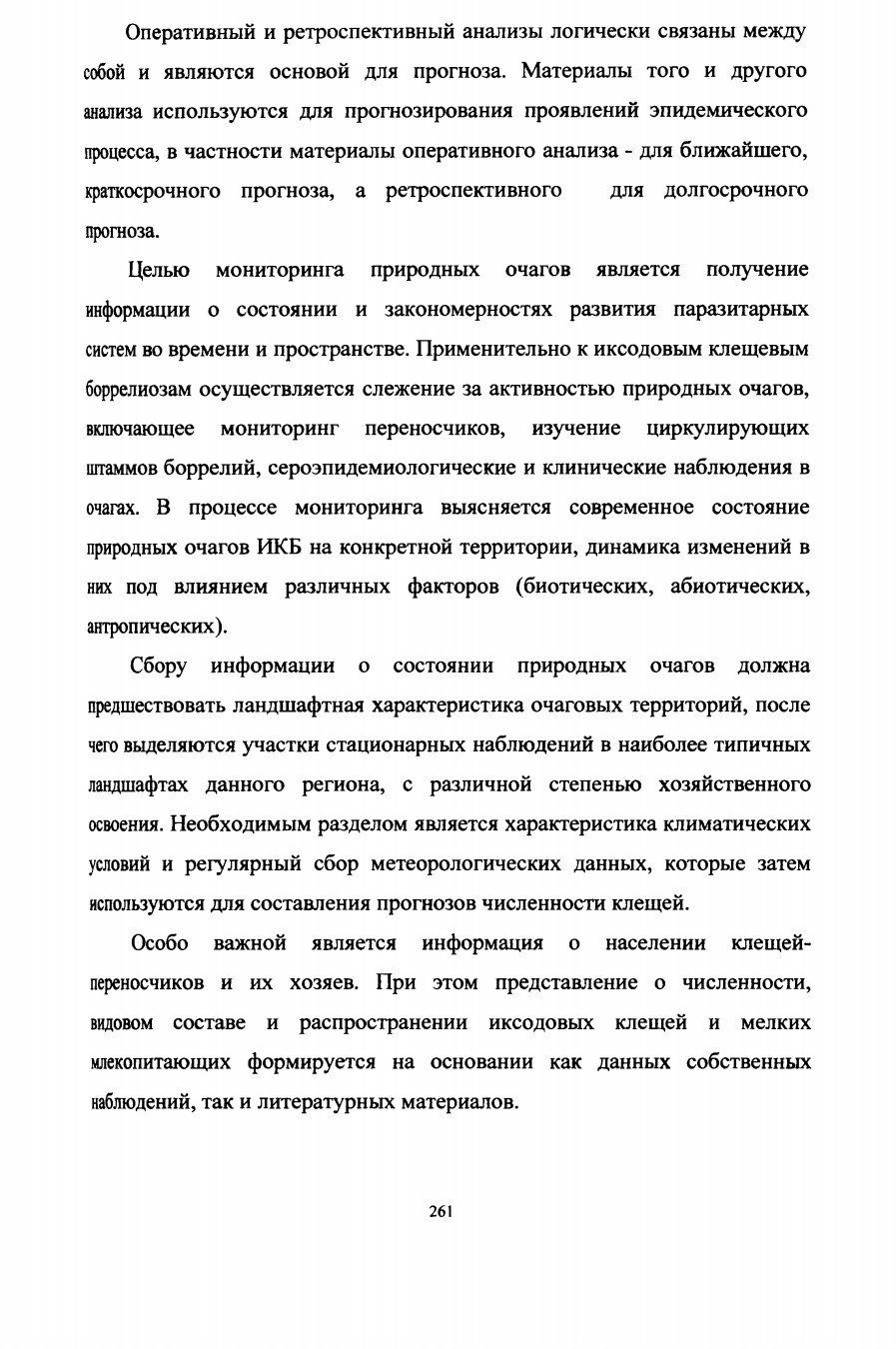 Оперативный и ретроспективный анализы логически связаны между собой и являются основой для прогноза. Материалы того и другого анализа используются для прогнозирования проявлений эпидемического процесса, в частности материалы оперативного анализа - для ближайшего, краткосрочного прогноза, а ретроспективного для долгосрочного прогноза.

Целью мониторинга природных очагов является получение информации о состоянии и закономерностях развития паразитарных систем во времени и пространстве. Применительно к иксодовым клещевым боррелиозам осуществляется слежение за активностью природных очагов, включающее мониторинг переносчиков, изучение циркулирующих штаммов боррелий, сероэпидемиологические и клинические наблюдения в очагах. В процессе мониторинга выясняется современное состояние природных очагов ИКБ на конкретной территории, динамика изменений в них под влиянием различных факторов (биотических, абиотических, антропических).

Сбору информации о состоянии природных очагов должна предшествовать ландшафтная характеристика очаговых территорий, после чего выделяются участки стационарных наблюдений в наиболее типичных ландшафтах данного региона, с различной степенью хозяйственного освоения. Необходимым разделом является характеристика климатических условий и регулярный сбор метеорологических данных, которые затем используются для составления прогнозов численности клещей.

Особо важной является информация о населении клещей-переносчиков и их хозяев. При этом представление о численности, видовом составе и распространении иксодовых клещей и мелких млекопитающих формируется на основании как данных собственных наблюдений, так и литературных материалов.

261